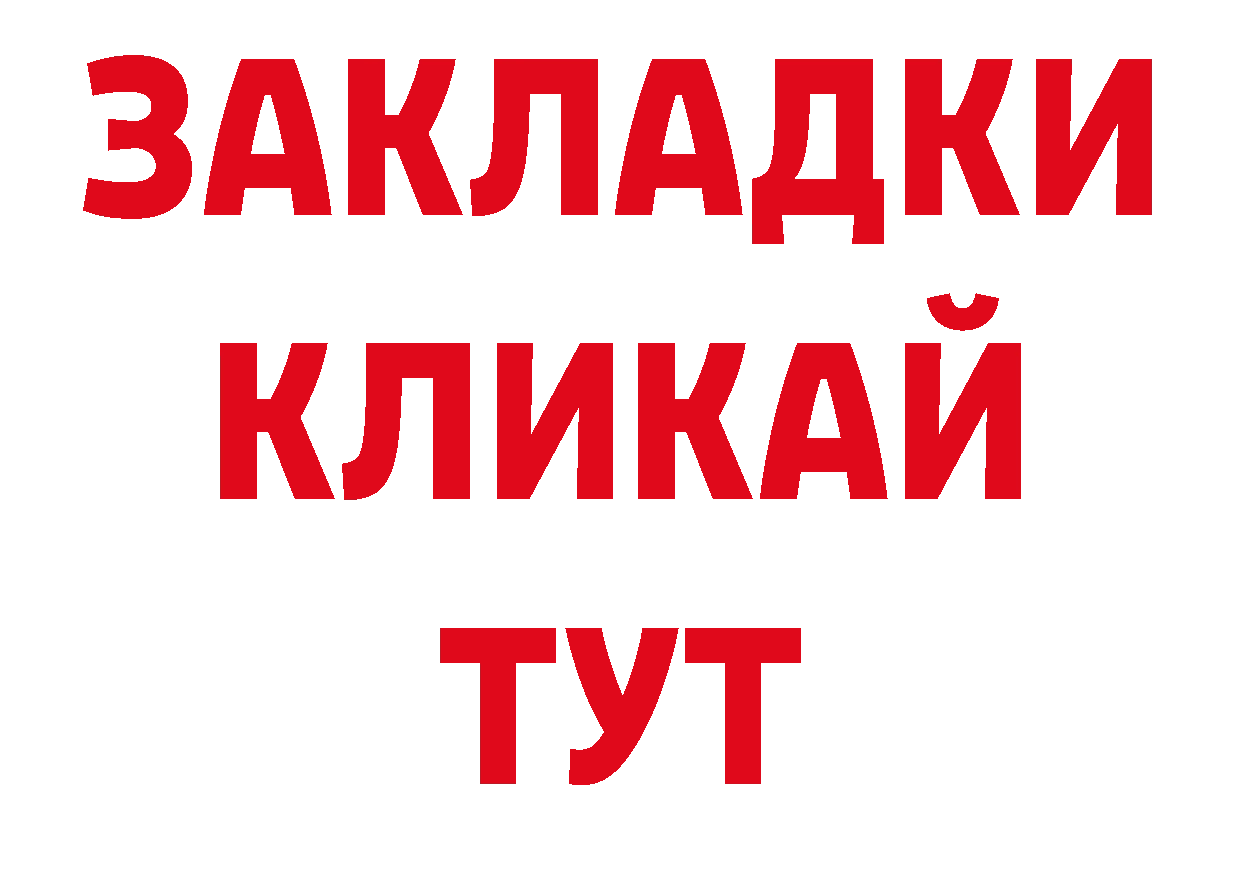 ЗАКЛАДКИ
КЛИКАЙ
ТУТ